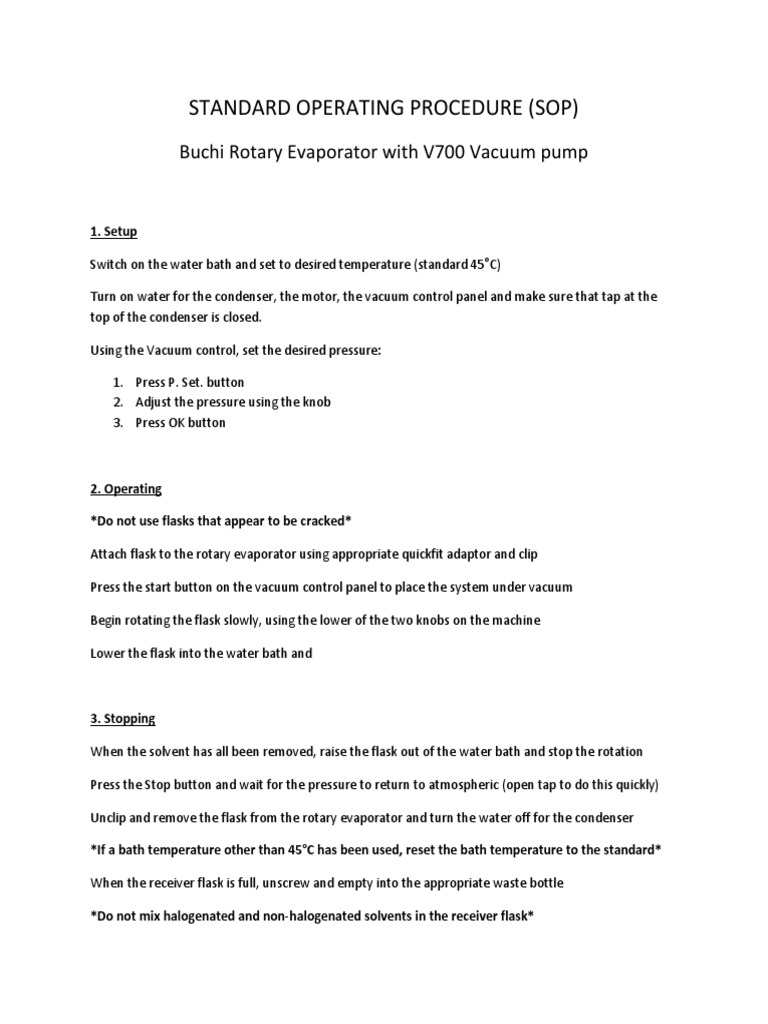 STANDARD OPERATING PROCEDURE (SOP)

Buchi Rotary Evaporator with V700 Vacuum pump

1. Setup

Switch on the water bath and set to desired temperature (standard 45°C)

Turn on water for the condenser, the motor, the vacuum control panel and make sure that tap at the top of the condenser is closed.

Using the Vacuum control, set the desired pressure:

1. Press P. Set. button
2. Adjust the pressure using the knob
3. Press OK button

2. Operating

*Do not use flasks that appear to be cracked*

Attach flask to the rotary evaporator using appropriate quickfit adaptor and clip

Press the start button on the vacuum control panel to place the system under vacuum

Begin rotating the flask slowly, using the lower of the two knobs on the machine

Lower the flask into the water bath and

3. Stopping

When the solvent has all been removed, raise the flask out of the water bath and stop the rotation

Press the Stop button and wait for the pressure to return to atmospheric (open tap to do this quickly)

Unclip and remove the flask from the rotary evaporator and turn the water off for the condenser

*If a bath temperature other than 45°C has been used, reset the bath temperature to the standard*

When the receiver flask is full, unscrew and empty into the appropriate waste bottle

*Do not mix halogenated and non-halogenated solvents in the receiver flask*